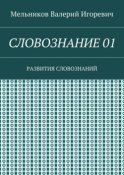 Мельников Валерий Игоревич

СЛОВОЗНАНИЕ 01

РАЗВИТИЯ СЛОВОЗНАНИЙ